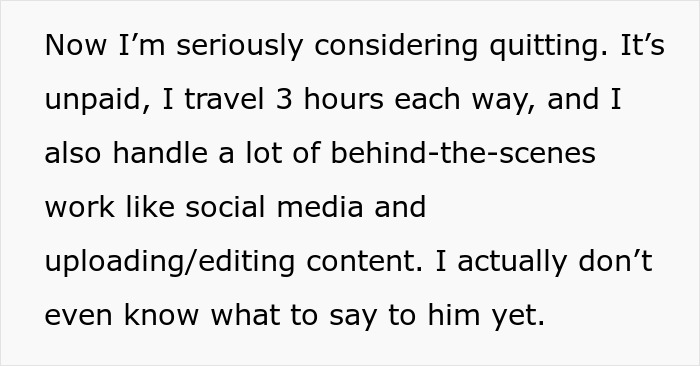 Now I’m seriously considering quitting. It’s unpaid, I travel 3 hours each way, and I also handle a lot of behind-the-scenes work like social media and uploading/editing content. I actually don’t even know what to say to him yet.